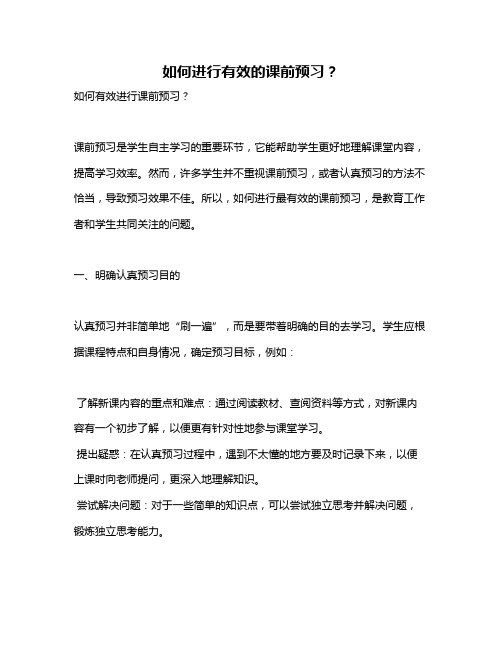 如何进行有效的课前预习？

如何有效进行课前预习？

课前预习是学生自主学习的重要环节，它能帮助学生更好地理解课堂内容，提高学习效率。然而，许多学生并不重视课前预习，或者认真预习的方法不恰当，导致预习效果不佳。所以，如何进行最有效的课前预习，是教育工作者和学生共同关注的问题。

一、明确认真预习目的

认真预习并非简单地“刷一遍”，而是要带着明确的目的去学习。学生应根据课程特点和自身情况，确定预习目标，例如：

了解新课内容的重点和难点：通过阅读教材、查阅资料等方式，对新课内容有一个初步了解，以便更有针对性地参与课堂学习。

提出疑惑：在认真预习过程中，遇到不太懂的地方要及时记录下来，以便上课时向老师提问，更深入地理解知识。

尝试解决问题：对于一些简单的知识点，可以尝试独立思考并解决问题，锻炼独立思考能力。